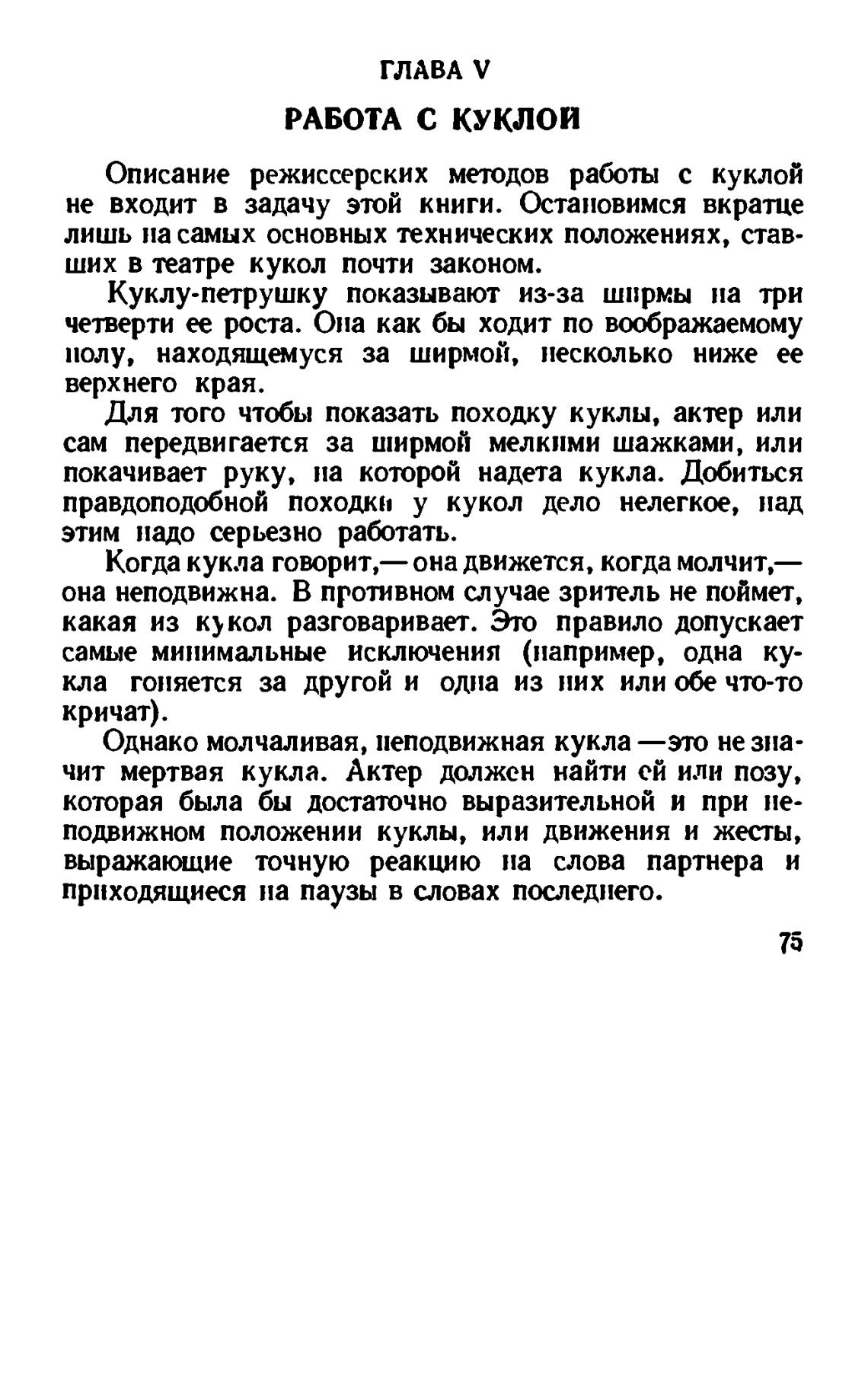 ГЛАВА V

РАБОТА С КУКЛОЙ

Описание режиссерских методов работы с куклой не входит в задачу этой книги. Остановимся вкратце лишь на самых основных технических положениях, ставших в театре кукол почти законом.

Куклу-петрушку показывают из-за ширмы на три четверти ее роста. Она как бы ходит по воображаемому полу, находящемуся за ширмой, несколько ниже ее верхнего края.

Для того чтобы показать походку куклы, актер или сам передвигается за ширмой мелкими шажками, или покачивает руку, на которой надета кукла. Добиться правдоподобной походки у кукол дело нелегкое, над этим надо серьезно работать.

Когда кукла говорит,— она движется, когда молчит,— она неподвижна. В противном случае зритель не поймет, какая из кукол разговаривает. Это правило допускает самые минимальные исключения (например, одна кукла гоняется за другой и одна из них или обе что-то кричат).

Однако молчаливая, неподвижная кукла —это не значит мертвая кукла. Актер должен найти ей или позу, которая была бы достаточно выразительной и при неподвижном положении куклы, или движения и жесты, выражающие точную реакцию на слова партнера и приходящиеся на паузы в словах последнего.

75